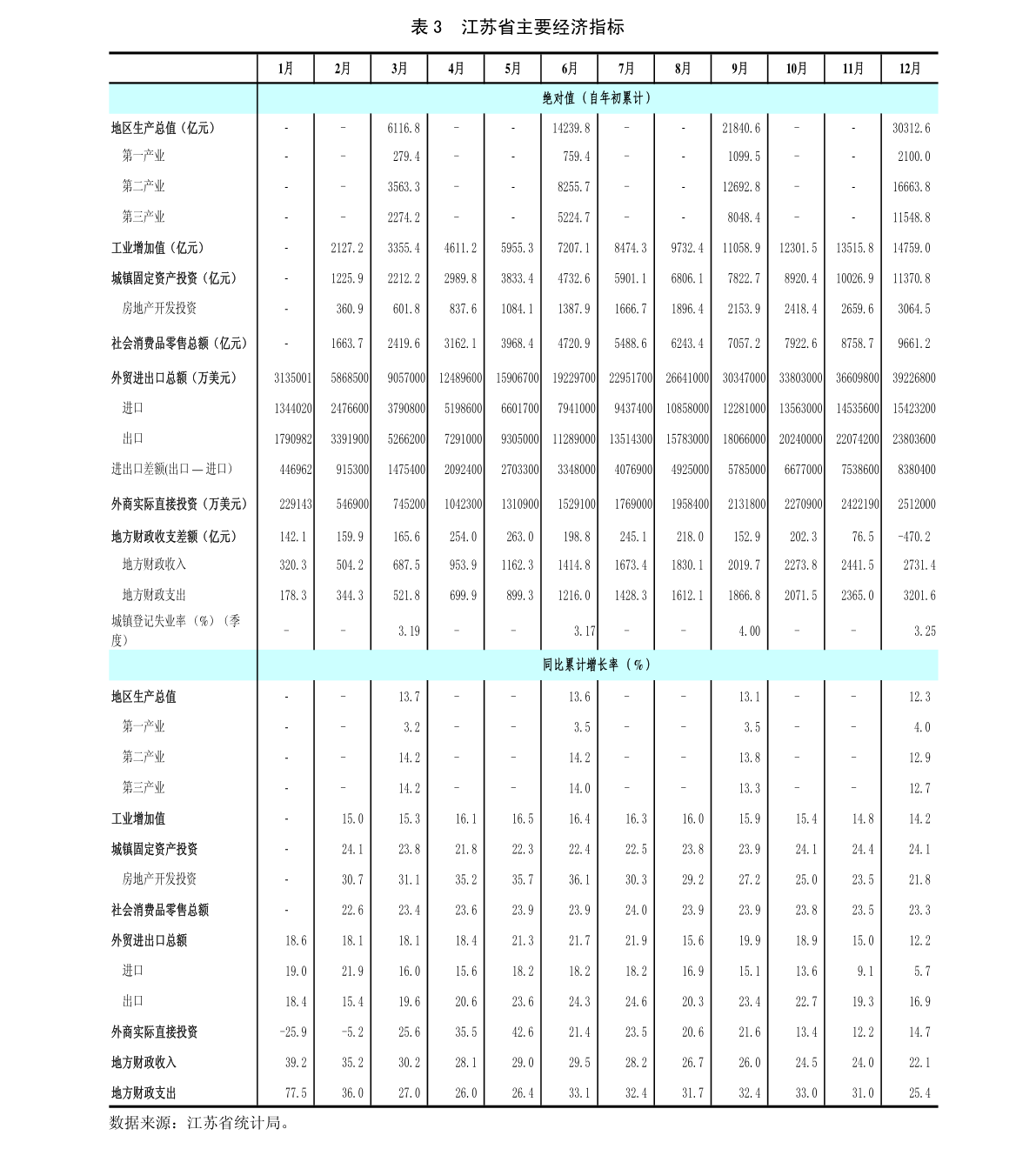 表 3 江苏省主要经济指标

| | 1月 | 2月 | 3月 | 4月 | 5月 | 6月 | 7月 | 8月 | 9月 | 10月 | 11月 | 12月 |
|---|---|---|---|---|---|---|---|---|---|---|---|---|
| | 绝对值（自年初累计） | | | | | | | | | | | |
| 地区生产总值（亿元） | - | - | 6116.8 | - | - | 14239.8 | - | - | 21840.6 | - | - | 30312.6 |
| 第一产业 | - | - | 279.4 | - | - | 759.4 | - | - | 1099.5 | - | - | 2100.0 |
| 第二产业 | - | - | 3563.3 | - | - | 8255.7 | - | - | 12692.8 | - | - | 16663.8 |
| 第三产业 | - | - | 2274.2 | - | - | 5224.7 | - | - | 8048.4 | - | - | 11548.8 |
| 工业增加值（亿元） | - | 2127.2 | 3355.4 | 4611.2 | 5955.3 | 7207.1 | 8474.3 | 9732.4 | 11058.9 | 12301.5 | 13515.8 | 14759.0 |
| 城镇固定资产投资（亿元） | - | 1225.9 | 2212.2 | 2989.8 | 3833.4 | 4732.6 | 5901.1 | 6806.1 | 7822.7 | 8920.4 | 10026.9 | 11370.8 |
| 房地产开发投资 | - | 360.9 | 601.8 | 837.6 | 1084.1 | 1387.9 | 1666.7 | 1896.4 | 2153.9 | 2418.4 | 2659.6 | 3064.5 |
| 社会消费品零售总额（亿元） | - | 1663.7 | 2419.6 | 3162.1 | 3968.4 | 4720.9 | 5488.6 | 6243.4 | 7057.2 | 7922.6 | 8758.7 | 9661.2 |
| 外贸进出口总额（万美元） | 3135001 | 5868500 | 9057000 | 12489600 | 15906700 | 19229700 | 22951700 | 26641000 | 30347000 | 33803000 | 36609800 | 39226800 |
| 进口 | 1344020 | 2476600 | 3790800 | 5198600 | 6601700 | 7941000 | 9437400 | 10858000 | 12281000 | 13563000 | 14535600 | 15423200 |
| 出口 | 1790982 | 3391900 | 5266200 | 7291000 | 9305000 | 11289000 | 13514300 | 15783000 | 18066000 | 20240000 | 22074200 | 23803600 |
| 进出口差额(出口—进口) | 446962 | 915300 | 1475400 | 2092400 | 2703300 | 3348000 | 4076900 | 4925000 | 5785000 | 6677000 | 7538600 | 8380400 |
| 外商实际直接投资（万美元） | 229143 | 546900 | 745200 | 1042300 | 1310900 | 1529100 | 1769000 | 1958400 | 2131800 | 2270900 | 2422190 | 2512000 |
| 地方财政收支差额（亿元） | 142.1 | 159.9 | 165.6 | 254.0 | 263.0 | 198.8 | 245.1 | 218.0 | 152.9 | 202.3 | 76.5 | -470.2 |
| 地方财政收入 | 320.3 | 504.2 | 687.5 | 953.9 | 1162.3 | 1414.8 | 1673.4 | 1830.1 | 2019.7 | 2273.8 | 2441.5 | 2731.4 |
| 地方财政支出 | 178.3 | 344.3 | 521.8 | 699.9 | 899.3 | 1216.0 | 1428.3 | 1612.1 | 1866.8 | 2071.5 | 2365.0 | 3201.6 |
| 城镇登记失业率（%）（季度） | - | - | 3.19 | - | - | 3.17 | - | - | 4.00 | - | - | 3.25 |
| | 同比累计增长率（%） | | | | | | | | | | | |
| 地区生产总值 | - | - | 13.7 | - | - | 13.6 | - | - | 13.1 | - | - | 12.3 |
| 第一产业 | - | - | 3.2 | - | - | 3.5 | - | - | 3.5 | - | - | 4.0 |
| 第二产业 | - | - | 14.2 | - | - | 14.2 | - | - | 13.8 | - | - | 12.9 |
| 第三产业 | - | - | 14.2 | - | - | 14.0 | - | - | 13.3 | - | - | 12.7 |
| 工业增加值 | - | 15.0 | 15.3 | 16.1 | 16.5 | 16.4 | 16.3 | 16.0 | 15.9 | 15.4 | 14.8 | 14.2 |
| 城镇固定资产投资 | - | 24.1 | 23.8 | 21.8 | 22.3 | 22.4 | 22.5 | 23.8 | 23.9 | 24.1 | 24.4 | 24.1 |
| 房地产开发投资 | - | 30.7 | 31.1 | 35.2 | 35.7 | 36.1 | 30.3 | 29.2 | 27.2 | 25.0 | 23.5 | 21.8 |
| 社会消费品零售总额 | - | 22.6 | 23.4 | 23.6 | 23.9 | 23.9 | 24.0 | 23.9 | 23.9 | 23.8 | 23.5 | 23.3 |
| 外贸进出口总额 | 18.6 | 18.1 | 18.1 | 18.4 | 21.3 | 21.7 | 21.9 | 15.6 | 19.9 | 18.9 | 15.0 | 12.2 |
| 进口 | 19.0 | 21.9 | 16.0 | 15.6 | 18.2 | 18.2 | 18.2 | 16.9 | 15.1 | 13.6 | 9.1 | 5.7 |
| 出口 | 18.4 | 15.4 | 19.6 | 20.6 | 23.6 | 24.3 | 24.6 | 20.3 | 23.4 | 22.7 | 19.3 | 16.9 |
| 外商实际直接投资 | -25.9 | -5.2 | 25.6 | 35.5 | 42.6 | 21.4 | 23.5 | 20.6 | 21.6 | 13.4 | 12.2 | 14.7 |
| 地方财政收入 | 39.2 | 35.2 | 30.2 | 28.1 | 29.0 | 29.5 | 28.2 | 26.7 | 26.0 | 24.5 | 24.0 | 22.1 |
| 地方财政支出 | 77.5 | 36.0 | 27.0 | 26.0 | 26.4 | 33.1 | 32.4 | 31.7 | 32.4 | 33.0 | 31.0 | 25.4 |

数据来源：江苏省统计局。